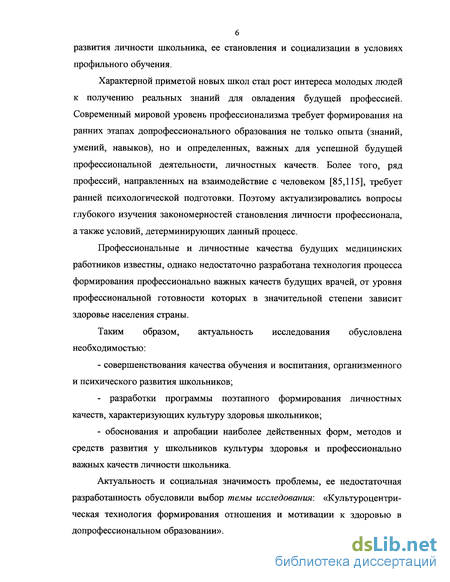 6

развития личности школьника, ее становления и социализации в условиях профильного обучения.

Характерной приметой новых школ стал рост интереса молодых людей к получению реальных знаний для овладения будущей профессией. Современный мировой уровень профессионализма требует формирования на ранних этапах допрофессионального образования не только опыта (знаний, умений, навыков), но и определенных, важных для успешной будущей профессиональной деятельности, личностных качеств. Более того, ряд профессий, направленных на взаимодействие с человеком [85,115], требует ранней психологической подготовки. Поэтому актуализировались вопросы глубокого изучения закономерностей становления личности профессионала, а также условий, детерминирующих данный процесс.

Профессиональные и личностные качества будущих медицинских работников известны, однако недостаточно разработана технология процесса формирования профессионально важных качеств будущих врачей, от уровня профессиональной готовности которых в значительной степени зависит здоровье населения страны.

Таким образом, актуальность исследования обусловлена необходимостью:

- совершенствования качества обучения и воспитания, организменного и психического развития школьников;

- разработки программы поэтапного формирования личностных качеств, характеризующих культуру здоровья школьников;

- обоснования и апробации наиболее действенных форм, методов и средств развития у школьников культуры здоровья и профессионально важных качеств личности школьника.

Актуальность и социальная значимость проблемы, ее недостаточная разработанность обусловили выбор темы исследования: «Культуроцентрическая технология формирования отношения и мотивации к здоровью в допрофессиональном образовании».

dsLib.net
библиотека диссертаций